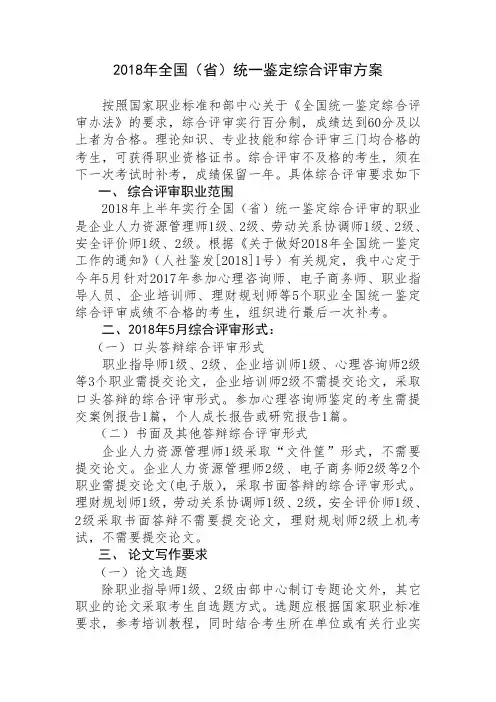 2018年全国（省）统一鉴定综合评审方案

按照国家职业标准和部中心关于《全国统一鉴定综合评审办法》的要求，综合评审实行百分制，成绩达到60分及以上者为合格。理论知识、专业技能和综合评审三门均合格的考生，可获得职业资格证书。综合评审不及格的考生，须在下一次考试时补考，成绩保留一年。具体综合评审要求如下

一、综合评审职业范围

2018年上半年实行全国（省）统一鉴定综合评审的职业是企业人力资源管理师1级、2级、劳动关系协调师1级、2级、安全评价师1级、2级。根据《关于做好2018年全国统一鉴定工作的通知》（人社鉴发[2018]1号）有关规定，我中心定于今年5月针对2017年参加心理咨询师、电子商务师、职业指导人员、企业培训师、理财规划师等5个职业全国统一鉴定综合评审成绩不合格的考生，组织进行最后一次补考。

二、2018年5月综合评审形式：

（一）口头答辩综合评审形式

职业指导师1级、2级、企业培训师1级、心理咨询师2级等3个职业需提交论文，企业培训师2级不需提交论文，采取口头答辩的综合评审形式。参加心理咨询师鉴定的考生需提交案例报告1篇，个人成长报告或研究报告1篇。

（二）书面及其他答辩综合评审形式

企业人力资源管理师1级采取“文件筐”形式，不需要提交论文。企业人力资源管理师2级、电子商务师2级等2个职业需提交论文(电子版)，采取书面答辩的综合评审形式。理财规划师1级，劳动关系协调师1级、2级，安全评价师1级、2级采取书面答辩不需要提交论文，理财规划师2级上机考试，不需要提交论文。

三、论文写作要求

（一）论文选题

除职业指导师1级、2级由部中心制订专题论文外，其它职业的论文采取考生自选题方式。选题应根据国家职业标准要求，参考培训教程，同时结合考生所在单位或有关行业实